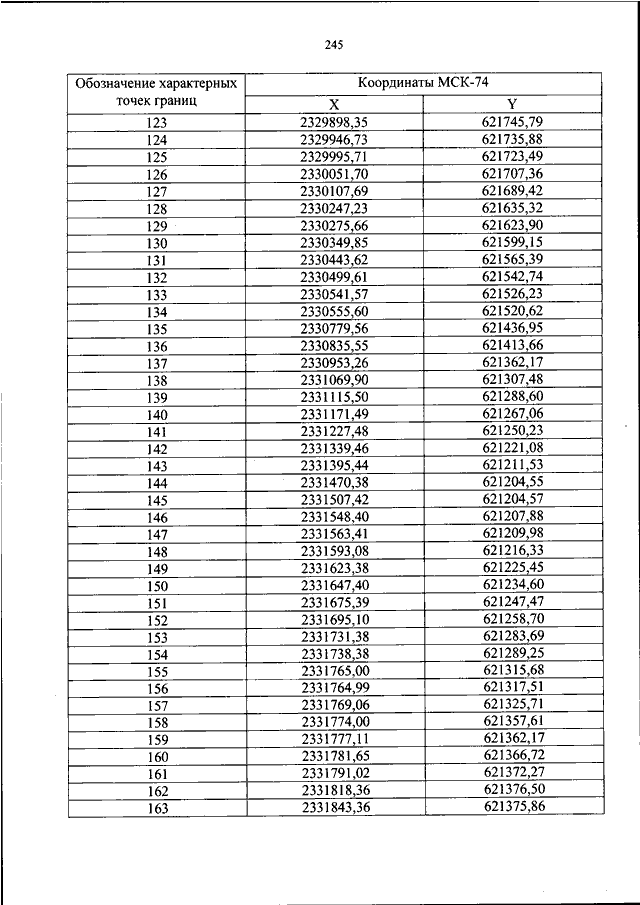 245

| Обозначение характерных точек границ | Координаты МСК-74 | |
|---|---|---|
| | X | Y |
| 123 | 2329898,35 | 621745,79 |
| 124 | 2329946,73 | 621735,88 |
| 125 | 2329995,71 | 621723,49 |
| 126 | 2330051,70 | 621707,36 |
| 127 | 2330107,69 | 621689,42 |
| 128 | 2330247,23 | 621635,32 |
| 129 | 2330275,66 | 621623,90 |
| 130 | 2330349,85 | 621599,15 |
| 131 | 2330443,62 | 621565,39 |
| 132 | 2330499,61 | 621542,74 |
| 133 | 2330541,57 | 621526,23 |
| 134 | 2330555,60 | 621520,62 |
| 135 | 2330779,56 | 621436,95 |
| 136 | 2330835,55 | 621413,66 |
| 137 | 2330953,26 | 621362,17 |
| 138 | 2331069,90 | 621307,48 |
| 139 | 2331115,50 | 621288,60 |
| 140 | 2331171,49 | 621267,06 |
| 141 | 2331227,48 | 621250,23 |
| 142 | 2331339,46 | 621221,08 |
| 143 | 2331395,44 | 621211,53 |
| 144 | 2331470,38 | 621204,55 |
| 145 | 2331507,42 | 621204,57 |
| 146 | 2331548,40 | 621207,88 |
| 147 | 2331563,41 | 621209,98 |
| 148 | 2331593,08 | 621216,33 |
| 149 | 2331623,38 | 621225,45 |
| 150 | 2331647,40 | 621234,60 |
| 151 | 2331675,39 | 621247,47 |
| 152 | 2331695,10 | 621258,70 |
| 153 | 2331731,38 | 621283,69 |
| 154 | 2331738,38 | 621289,25 |
| 155 | 2331765,00 | 621315,68 |
| 156 | 2331764,99 | 621317,51 |
| 157 | 2331769,06 | 621325,71 |
| 158 | 2331774,00 | 621357,61 |
| 159 | 2331777,11 | 621362,17 |
| 160 | 2331781,65 | 621366,72 |
| 161 | 2331791,02 | 621372,27 |
| 162 | 2331818,36 | 621376,50 |
| 163 | 2331843,36 | 621375,86 |